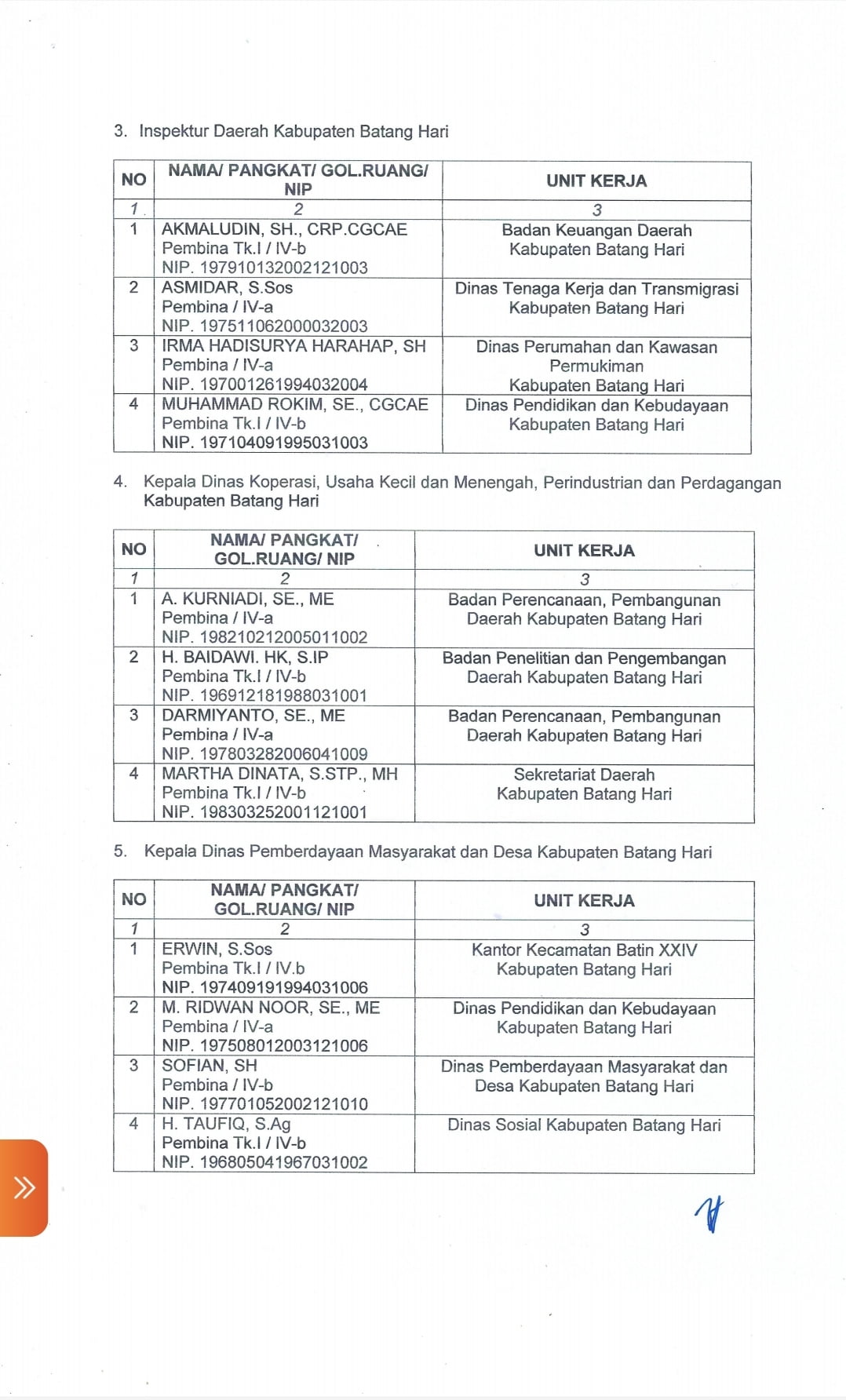 3. Inspektur Daerah Kabupaten Batang Hari

| NO | NAMA/ PANGKAT/ GOL.RUANG/ NIP | UNIT KERJA |
|---|---|---|
| 1 | 2 | 3 |
| 1 | AKMALUDIN, SH., CRP.CGCAE Pembina Tk.I / IV-b NIP. 197910132002121003 | Badan Keuangan Daerah Kabupaten Batang Hari |
| 2 | ASMIDAR, S.Sos Pembina / IV-a NIP. 197511062000032003 | Dinas Tenaga Kerja dan Transmigrasi Kabupaten Batang Hari |
| 3 | IRMA HADISURYA HARAHAP, SH Pembina / IV-a NIP. 197001261994032004 | Dinas Perumahan dan Kawasan Permukiman Kabupaten Batang Hari |
| 4 | MUHAMMAD ROKIM, SE., CGCAE Pembina Tk.I / IV-b NIP. 197104091995031003 | Dinas Pendidikan dan Kebudayaan Kabupaten Batang Hari |

4. Kepala Dinas Koperasi, Usaha Kecil dan Menengah, Perindustrian dan Perdagangan Kabupaten Batang Hari

| NO | NAMA/ PANGKAT/ GOL.RUANG/ NIP | UNIT KERJA |
|---|---|---|
| 1 | 2 | 3 |
| 1 | A. KURNIADI, SE., ME Pembina / IV-a NIP. 198210212005011002 | Badan Perencanaan, Pembangunan Daerah Kabupaten Batang Hari |
| 2 | H. BAIDAWI. HK, S.IP Pembina Tk.I / IV-b NIP. 196912181988031001 | Badan Penelitian dan Pengembangan Daerah Kabupaten Batang Hari |
| 3 | DARMIYANTO, SE., ME Pembina / IV-a NIP. 197803282006041009 | Badan Perencanaan, Pembangunan Daerah Kabupaten Batang Hari |
| 4 | MARTHA DINATA, S.STP., MH Pembina Tk.I / IV-b NIP. 198303252001121001 | Sekretariat Daerah Kabupaten Batang Hari |

5. Kepala Dinas Pemberdayaan Masyarakat dan Desa Kabupaten Batang Hari

| NO | NAMA/ PANGKAT/ GOL.RUANG/ NIP | UNIT KERJA |
|---|---|---|
| 1 | 2 | 3 |
| 1 | ERWIN, S.Sos Pembina Tk.I / IV.b NIP. 197409191994031006 | Kantor Kecamatan Batin XXIV Kabupaten Batang Hari |
| 2 | M. RIDWAN NOOR, SE., ME Pembina / IV-a NIP. 197508012003121006 | Dinas Pendidikan dan Kebudayaan Kabupaten Batang Hari |
| 3 | SOFIAN, SH Pembina / IV-b NIP. 197701052002121010 | Dinas Pemberdayaan Masyarakat dan Desa Kabupaten Batang Hari |
| 4 | H. TAUFIQ, S.Ag Pembina Tk.I / IV-b NIP. 196805041967031002 | Dinas Sosial Kabupaten Batang Hari |